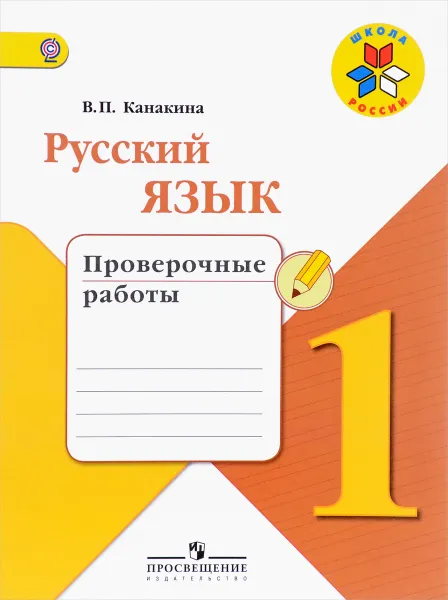 ШКОЛА
РОССИИ

В.П. Канакина

Русский
язык

Проверочные
работы

1

ПРОСВЕЩЕНИЕ
ИЗДАТЕЛЬСТВО